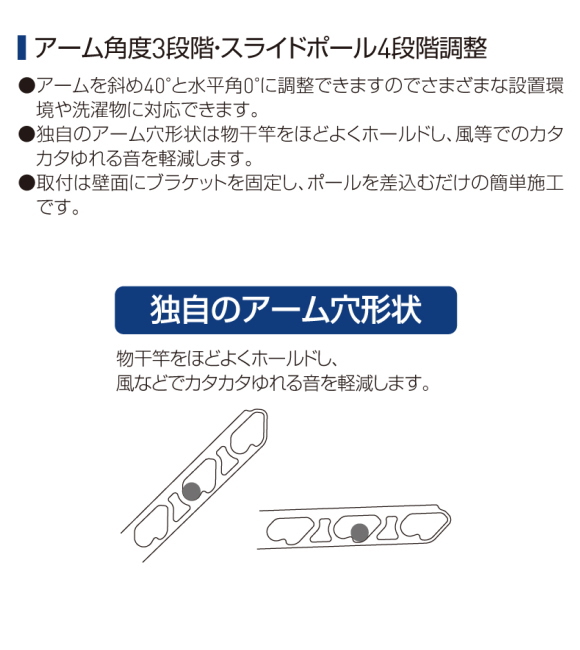 アーム角度3段階･スライドポール4段階調整

●アームを斜め40°と水平角0°に調整できますのでさまざまな設置環境や洗濯物に対応できます。
●独自のアーム穴形状は物干竿をほどよくホールドし、風等でのカタカタゆれる音を軽減します。
●取付は壁面にブラケットを固定し、ポールを差込むだけの簡単施工です。

独自のアーム穴形状

物干竿をほどよくホールドし、
風などでカタカタゆれる音を軽減します。